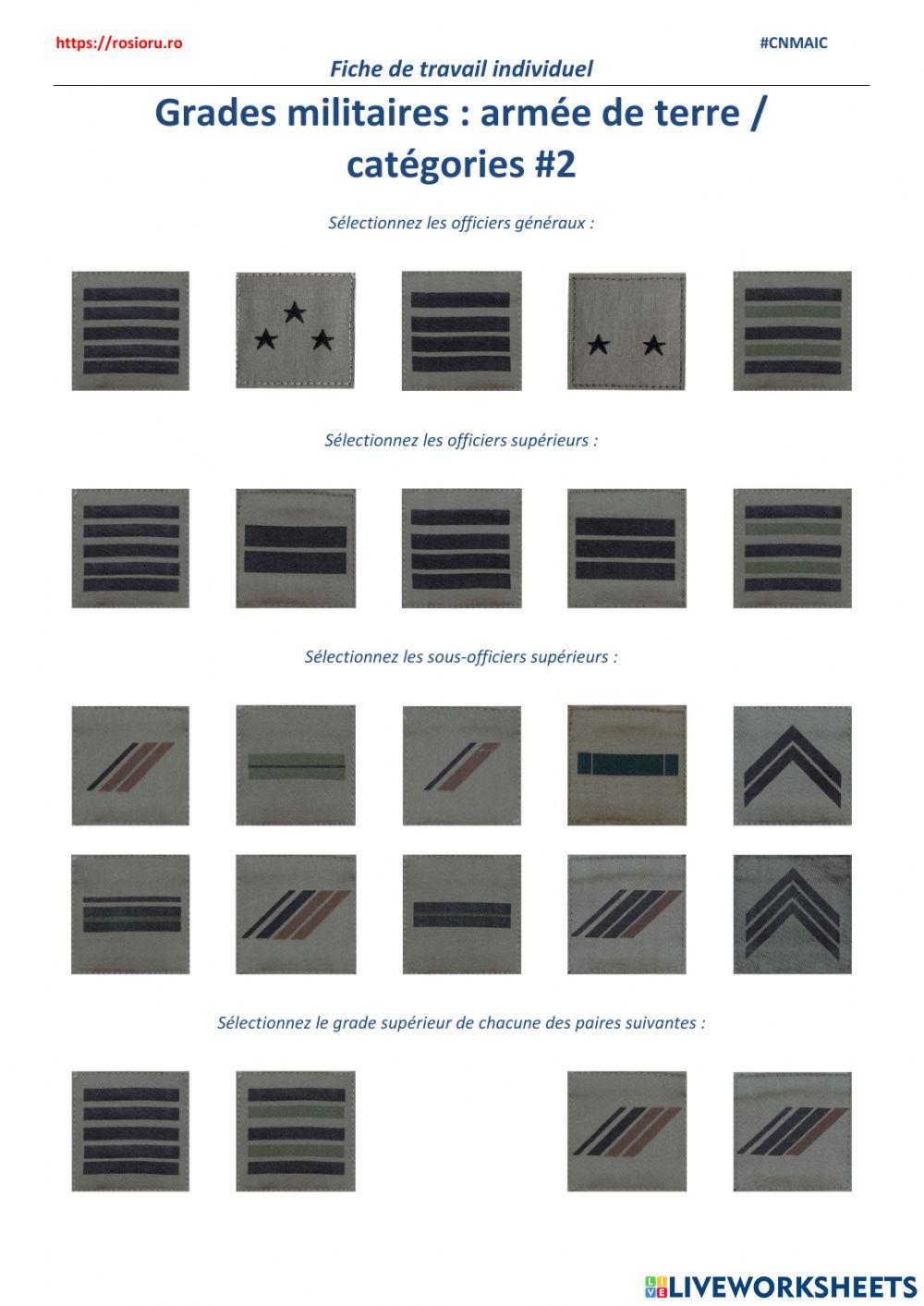 https://rosioru.ro

#CNMAIC

Fiche de travail individuel

Grades militaires : armée de terre / catégories #2

Sélectionnez les officiers généraux :

Sélectionnez les officiers supérieurs :

Sélectionnez les sous-officiers supérieurs :

Sélectionnez le grade supérieur de chacune des paires suivantes :

LIVEWORKSHEETS